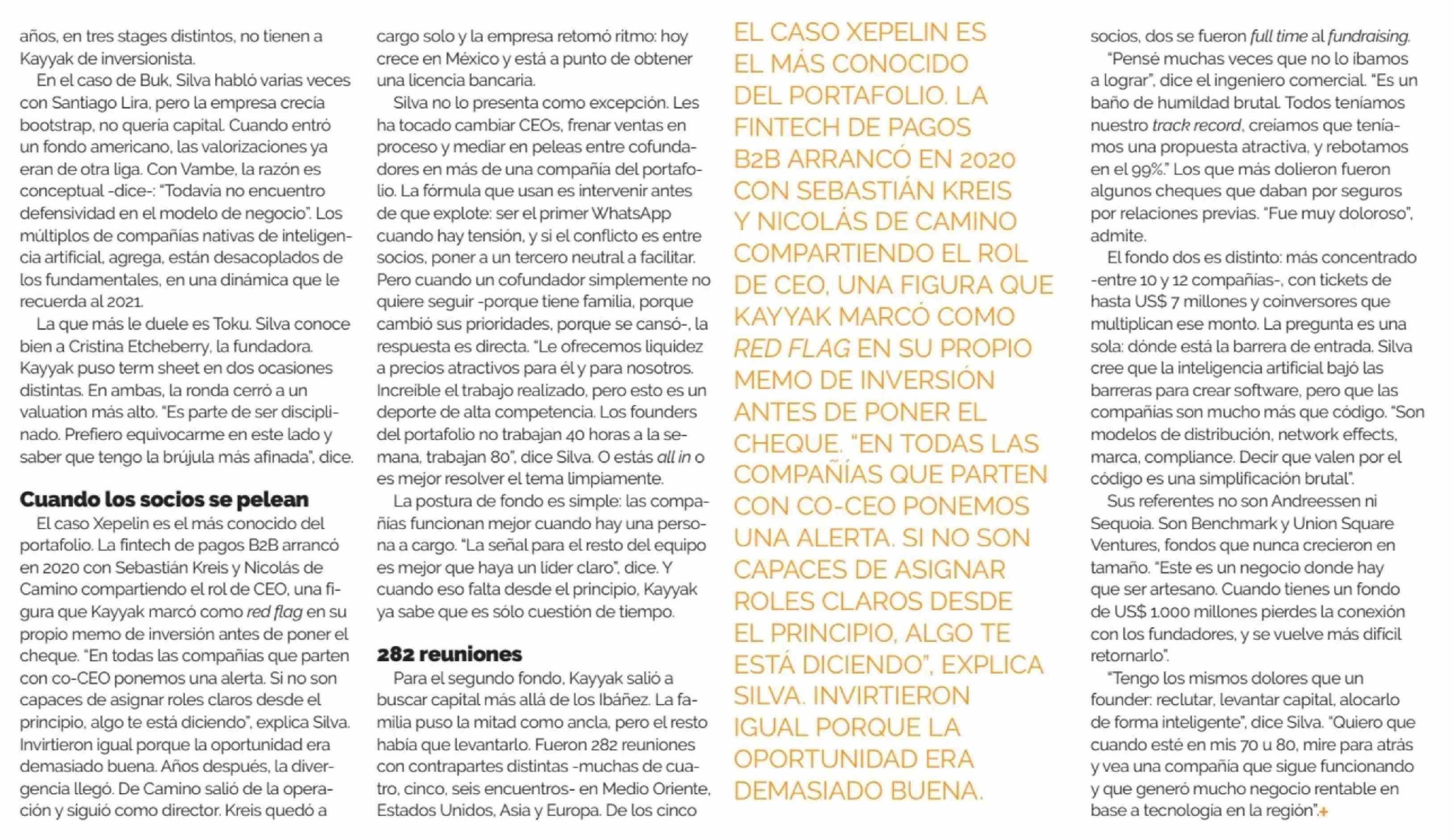 años, en tres stages distintos, no tienen a Kayyak de inversionista.

En el caso de Buk, Silva habló varias veces con Santiago Lira, pero la empresa crecía bootstrap, no quería capital. Cuando entró un fondo americano, las valorizaciones ya eran de otra liga. Con Vambe, la razón es conceptual -dice-: "Todavía no encuentro defensividad en el modelo de negocio". Los múltiplos de compañías nativas de inteligencia artificial, agrega, están desacoplados de los fundamentales, en una dinámica que le recuerda al 2021.

La que más le duele es Toku. Silva conoce bien a Cristina Etcheberry, la fundadora. Kayyak puso term sheet en dos ocasiones distintas. En ambas, la ronda cerró a un valuation más alto. "Es parte de ser disciplinado. Prefiero equivocarme en este lado y saber que tengo la brújula más afinada", dice.

Cuando los socios se pelean

El caso Xepelin es el más conocido del portafolio. La fintech de pagos B2B arrancó en 2020 con Sebastián Kreis y Nicolás de Camino compartiendo el rol de CEO, una figura que Kayyak marcó como red flag en su propio memo de inversión antes de poner el cheque. "En todas las compañías que parten con co-CEO ponemos una alerta. Si no son capaces de asignar roles claros desde el principio, algo te está diciendo", explica Silva. Invirtieron igual porque la oportunidad era demasiado buena. Años después, la divergencia llegó. De Camino salió de la operación y siguió como director. Kreis quedó a cargo solo y la empresa retomó ritmo: hoy crece en México y está a punto de obtener una licencia bancaria.

Silva no lo presenta como excepción. Les ha tocado cambiar CEOs, frenar ventas en proceso y mediar en peleas entre cofundadores en más de una compañía del portafolio. La fórmula que usan es intervenir antes de que explote: ser el primer WhatsApp cuando hay tensión, y si el conflicto es entre socios, poner a un tercero neutral a facilitar. Pero cuando un cofundador simplemente no quiere seguir -porque tiene familia, porque cambió sus prioridades, porque se cansó-, la respuesta es directa. "Le ofrecemos liquidez a precios atractivos para él y para nosotros. Increíble el trabajo realizado, pero esto es un deporte de alta competencia. Los founders del portafolio no trabajan 40 horas a la semana, trabajan 80", dice Silva. O estás all in o es mejor resolver el tema limpiamente.

La postura de fondo es simple: las compañías funcionan mejor cuando hay una persona a cargo. "La señal para el resto del equipo es mejor que haya un líder claro", dice. Y cuando eso falta desde el principio, Kayyak ya sabe que es sólo cuestión de tiempo.

282 reuniones

Para el segundo fondo, Kayyak salió a buscar capital más allá de los Ibáñez. La familia puso la mitad como ancla, pero el resto había que levantarlo. Fueron 282 reuniones con contrapartes distintas -muchas de cuatro, cinco, seis encuentros- en Medio Oriente, Estados Unidos, Asia y Europa. De los cinco

EL CASO XEPELIN ES EL MÁS CONOCIDO DEL PORTAFOLIO. LA FINTECH DE PAGOS B2B ARRANCÓ EN 2020 CON SEBASTIÁN KREIS Y NICOLÁS DE CAMINO COMPARTIENDO EL ROL DE CEO, UNA FIGURA QUE KAYYAK MARCÓ COMO RED FLAG EN SU PROPIO MEMO DE INVERSIÓN ANTES DE PONER EL CHEQUE. "EN TODAS LAS COMPAÑÍAS QUE PARTEN CON CO-CEO PONEMOS UNA ALERTA. SI NO SON CAPACES DE ASIGNAR ROLES CLAROS DESDE EL PRINCIPIO, ALGO TE ESTÁ DICIENDO", EXPLICA SILVA. INVIRTIERON IGUAL PORQUE LA OPORTUNIDAD ERA DEMASIADO BUENA.

socios, dos se fueron full time al fundraising.

"Pensé muchas veces que no lo íbamos a lograr", dice el ingeniero comercial. "Es un baño de humildad brutal. Todos teníamos nuestro track record, creíamos que teníamos una propuesta atractiva, y rebotamos en el 99%." Los que más dolieron fueron algunos cheques que daban por seguros por relaciones previas. "Fue muy doloroso", admite.

El fondo dos es distinto: más concentrado -entre 10 y 12 compañías-, con tickets de hasta US$ 7 millones y coinversores que multiplican ese monto. La pregunta es una sola: dónde está la barrera de entrada. Silva cree que la inteligencia artificial bajó las barreras para crear software, pero que las compañías son mucho más que código. "Son modelos de distribución, network effects, marca, compliance. Decir que valen por el código es una simplificación brutal".

Sus referentes no son Andreessen ni Sequoia. Son Benchmark y Union Square Ventures, fondos que nunca crecieron en tamaño. "Este es un negocio donde hay que ser artesano. Cuando tienes un fondo de US$ 1.000 millones pierdes la conexión con los fundadores, y se vuelve más difícil retornarlo".

"Tengo los mismos dolores que un founder: reclutar, levantar capital, alocarlo de forma inteligente", dice Silva. "Quiero que cuando esté en mis 70 u 80, mire para atrás y vea una compañía que sigue funcionando y que generó mucho negocio rentable en base a tecnología en la región".+